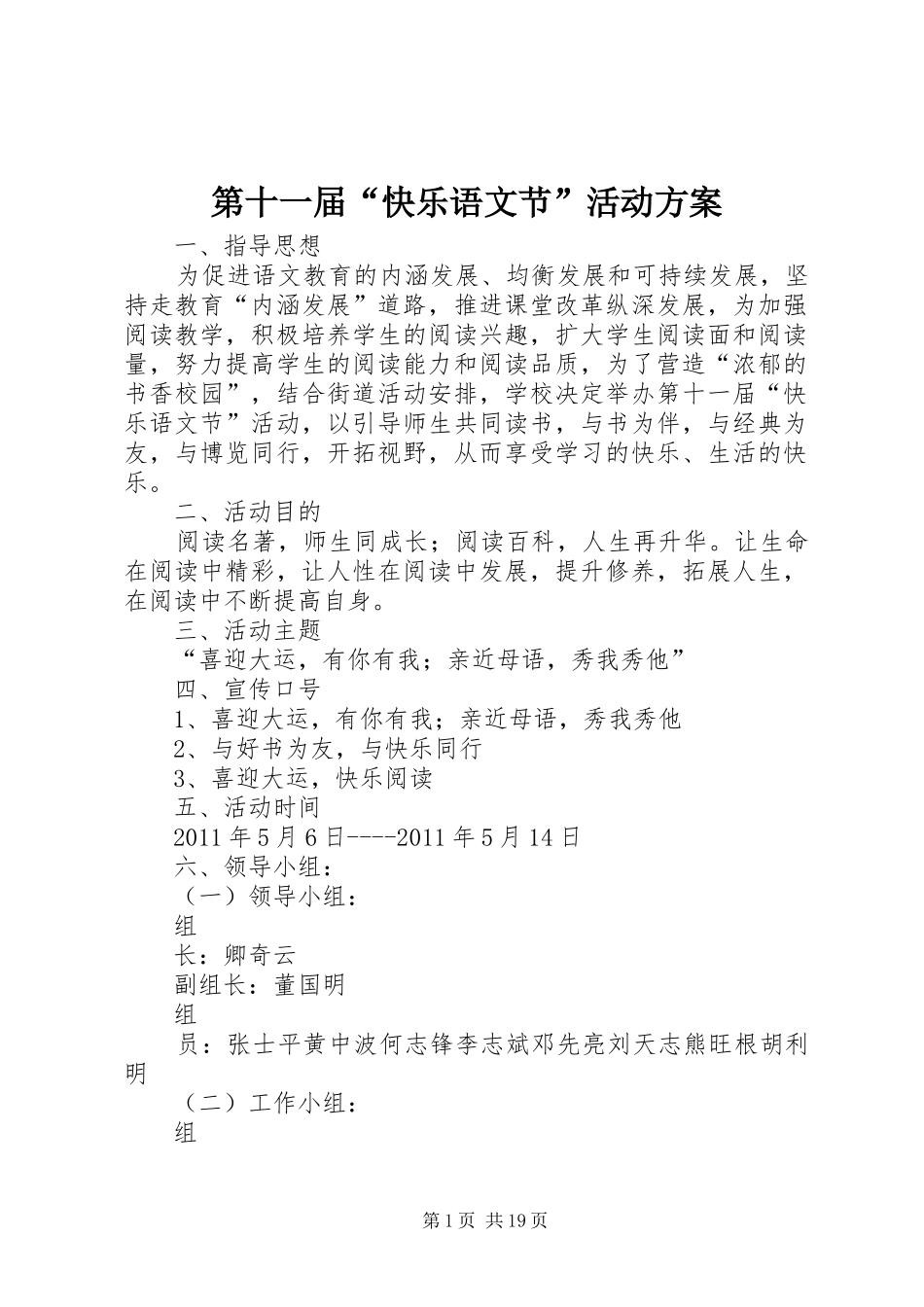 第十一届“快乐语文节”活动方案

一、指导思想

为促进语文教育的内涵发展、均衡发展和可持续发展，坚持走教育“内涵发展”道路，推进课堂改革纵深发展，为加强阅读教学，积极培养学生的阅读兴趣，扩大学生阅读面和阅读量，努力提高学生的阅读能力和阅读品质，为了营造“浓郁的书香校园”，结合街道活动安排，学校决定举办第十一届“快乐语文节”活动，以引导师生共同读书，与书为伴，与经典为友，与博览同行，开拓视野，从而享受学习的快乐、生活的快乐。

二、活动目的

阅读名著，师生同成长；阅读百科，人生再升华。让生命在阅读中精彩，让人性在阅读中发展，提升修养，拓展人生，在阅读中不断提高自身。

三、活动主题

“喜迎大运，有你有我；亲近母语，秀我秀他”

四、宣传口号

1、喜迎大运，有你有我；亲近母语，秀我秀他

2、与好书为友，与快乐同行

3、喜迎大运，快乐阅读

五、活动时间

2011年5月6日----2011年5月14日

六、领导小组：

（一）领导小组：

组

长：卿奇云

副组长：董国明

组

员：张士平黄中波何志锋李志斌邓先亮刘天志熊旺根胡利明

（二）工作小组：

组

第1页 共19页